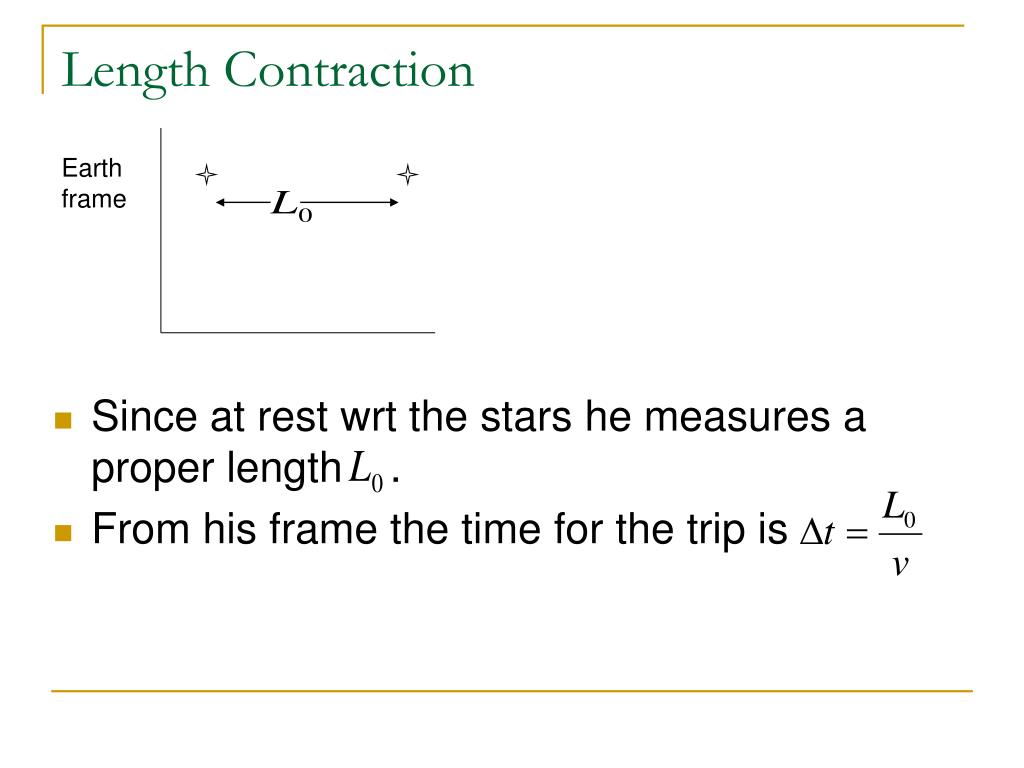 Length Contraction

Earth frame

$L_0$

Since at rest wrt the stars he measures a proper length $L_0$.

From his frame the time for the trip is $\Delta t = \frac{L_0}{v}$